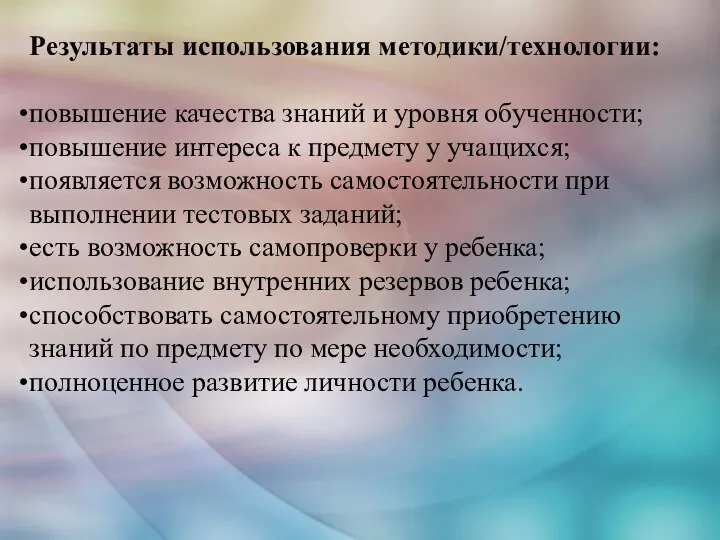 Результаты использования методики/технологии:

•повышение качества знаний и уровня обученности;
•повышение интереса к предмету у учащихся;
•появляется возможность самостоятельности при выполнении тестовых заданий;
•есть возможность самопроверки у ребенка;
•использование внутренних резервов ребенка;
•способствовать самостоятельному приобретению знаний по предмету по мере необходимости;
•полноценное развитие личности ребенка.